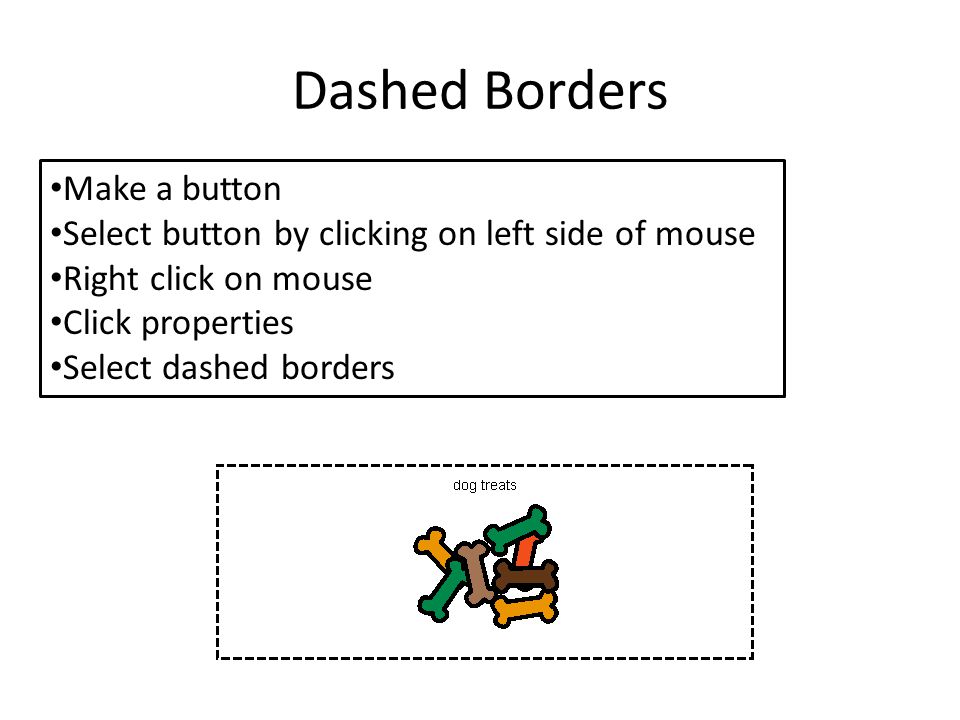 Dashed Borders

•Make a button
•Select button by clicking on left side of mouse
•Right click on mouse
•Click properties
•Select dashed borders

dog treats